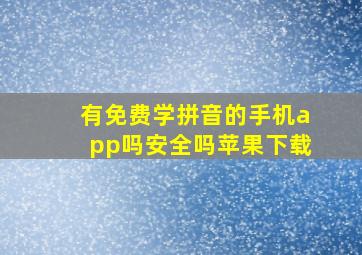 有免费学拼音的手机app吗安全吗苹果下载